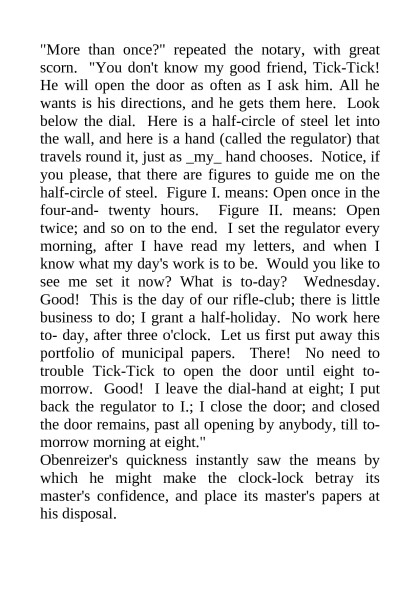 "More than once?" repeated the notary, with great scorn. "You don't know my good friend, Tick-Tick! He will open the door as often as I ask him. All he wants is his directions, and he gets them here. Look below the dial. Here is a half-circle of steel let into the wall, and here is a hand (called the regulator) that travels round it, just as _my_ hand chooses. Notice, if you please, that there are figures to guide me on the half-circle of steel. Figure I. means: Open once in the four-and- twenty hours. Figure II. means: Open twice; and so on to the end. I set the regulator every morning, after I have read my letters, and when I know what my day's work is to be. Would you like to see me set it now? What is to-day? Wednesday. Good! This is the day of our rifle-club; there is little business to do; I grant a half-holiday. No work here to- day, after three o'clock. Let us first put away this portfolio of municipal papers. There! No need to trouble Tick-Tick to open the door until eight to-morrow. Good! I leave the dial-hand at eight; I put back the regulator to I.; I close the door; and closed the door remains, past all opening by anybody, till to-morrow morning at eight."
Obenreizer's quickness instantly saw the means by which he might make the clock-lock betray its master's confidence, and place its master's papers at his disposal.